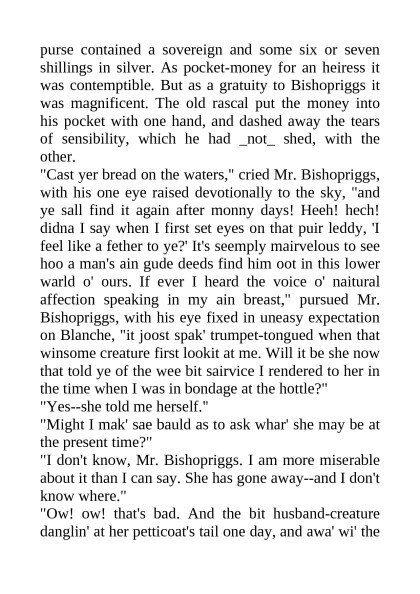 purse contained a sovereign and some six or seven shillings in silver. As pocket-money for an heiress it was contemptible. But as a gratuity to Bishopriggs it was magnificent. The old rascal put the money into his pocket with one hand, and dashed away the tears of sensibility, which he had _not_ shed, with the other.

"Cast yer bread on the waters," cried Mr. Bishopriggs, with his one eye raised devotionally to the sky, "and ye sall find it again after monny days! Heeh! hech! didna I say when I first set eyes on that puir leddy, 'I feel like a fether to ye?' It's seemply mairvelous to see hoo a man's ain gude deeds find him oot in this lower warld o' ours. If ever I heard the voice o' naitural affection speaking in my ain breast," pursued Mr. Bishopriggs, with his eye fixed in uneasy expectation on Blanche, "it joost spak' trumpet-tongued when that winsome creature first lookit at me. Will it be she now that told ye of the wee bit sairvice I rendered to her in the time when I was in bondage at the hottle?"

"Yes--she told me herself."

"Might I mak' sae bauld as to ask whar' she may be at the present time?"

"I don't know, Mr. Bishopriggs. I am more miserable about it than I can say. She has gone away--and I don't know where."

"Ow! ow! that's bad. And the bit husband-creature danglin' at her petticoat's tail one day, and awa' wi' the